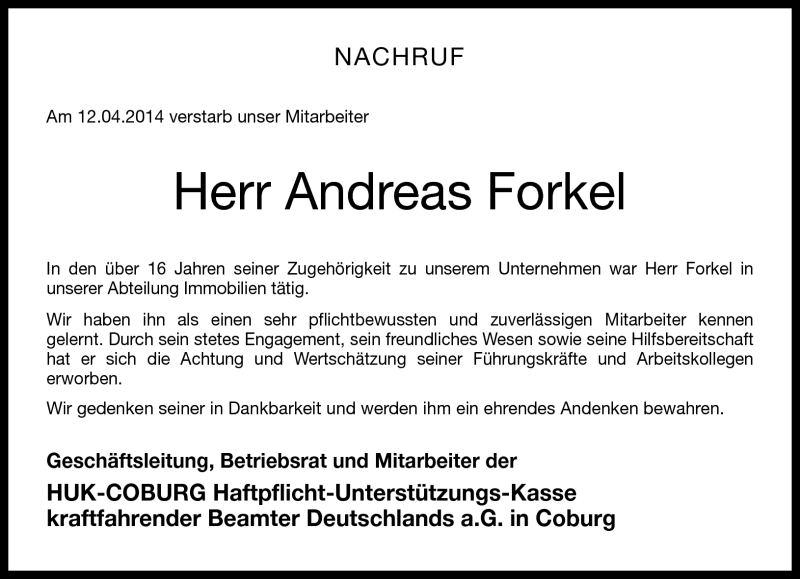 NACHRUF

Am 12.04.2014 verstarb unser Mitarbeiter

Herr Andreas Forkel

In den über 16 Jahren seiner Zugehörigkeit zu unserem Unternehmen war Herr Forkel in unserer Abteilung Immobilien tätig.

Wir haben ihn als einen sehr pflichtbewussten und zuverlässigen Mitarbeiter kennen gelernt. Durch sein stetes Engagement, sein freundliches Wesen sowie seine Hilfsbereitschaft hat er sich die Achtung und Wertschätzung seiner Führungskräfte und Arbeitskollegen erworben.

Wir gedenken seiner in Dankbarkeit und werden ihm ein ehrendes Andenken bewahren.

Geschäftsleitung, Betriebsrat und Mitarbeiter der

HUK-COBURG Haftpflicht-Unterstützungs-Kasse kraftfahrender Beamter Deutschlands a.G. in Coburg